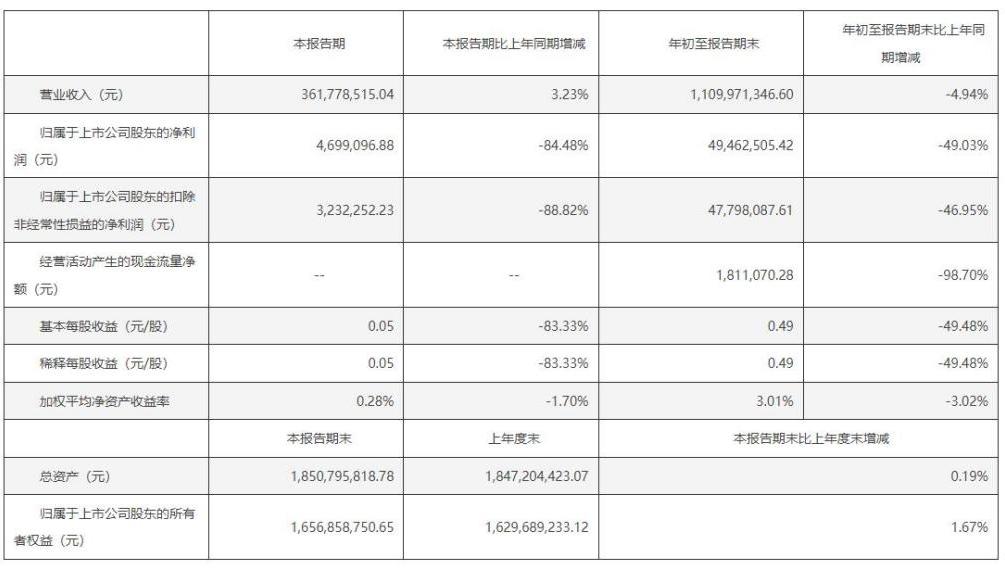 |  | 本报告期 | 本报告期比上年同期增减 | 年初至报告期末 | 年初至报告期末比上年同期增减 |
|---|---|---|---|---|
| 营业收入（元） | 361,778,515.04 | 3.23% | 1,109,971,346.60 | -4.94% |
| 归属于上市公司股东的净利润（元） | 4,699,096.88 | -84.48% | 49,462,505.42 | -49.03% |
| 归属于上市公司股东的扣除非经常性损益的净利润（元） | 3,232,252.23 | -88.82% | 47,798,087.61 | -46.95% |
| 经营活动产生的现金流量净额（元） | -- | -- | 1,811,070.28 | -98.70% |
| 基本每股收益（元/股） | 0.05 | -83.33% | 0.49 | -49.48% |
| 稀释每股收益（元/股） | 0.05 | -83.33% | 0.49 | -49.48% |
| 加权平均净资产收益率 | 0.28% | -1.70% | 3.01% | -3.02% |
|  | 本报告期末 | 上年度末 | 本报告期末比上年度末增减 | |
| 总资产（元） | 1,850,795,818.78 | 1,847,204,423.07 | 0.19% | |
| 归属于上市公司股东的所有者权益（元） | 1,656,858,750.65 | 1,629,689,233.12 | 1.67% | |